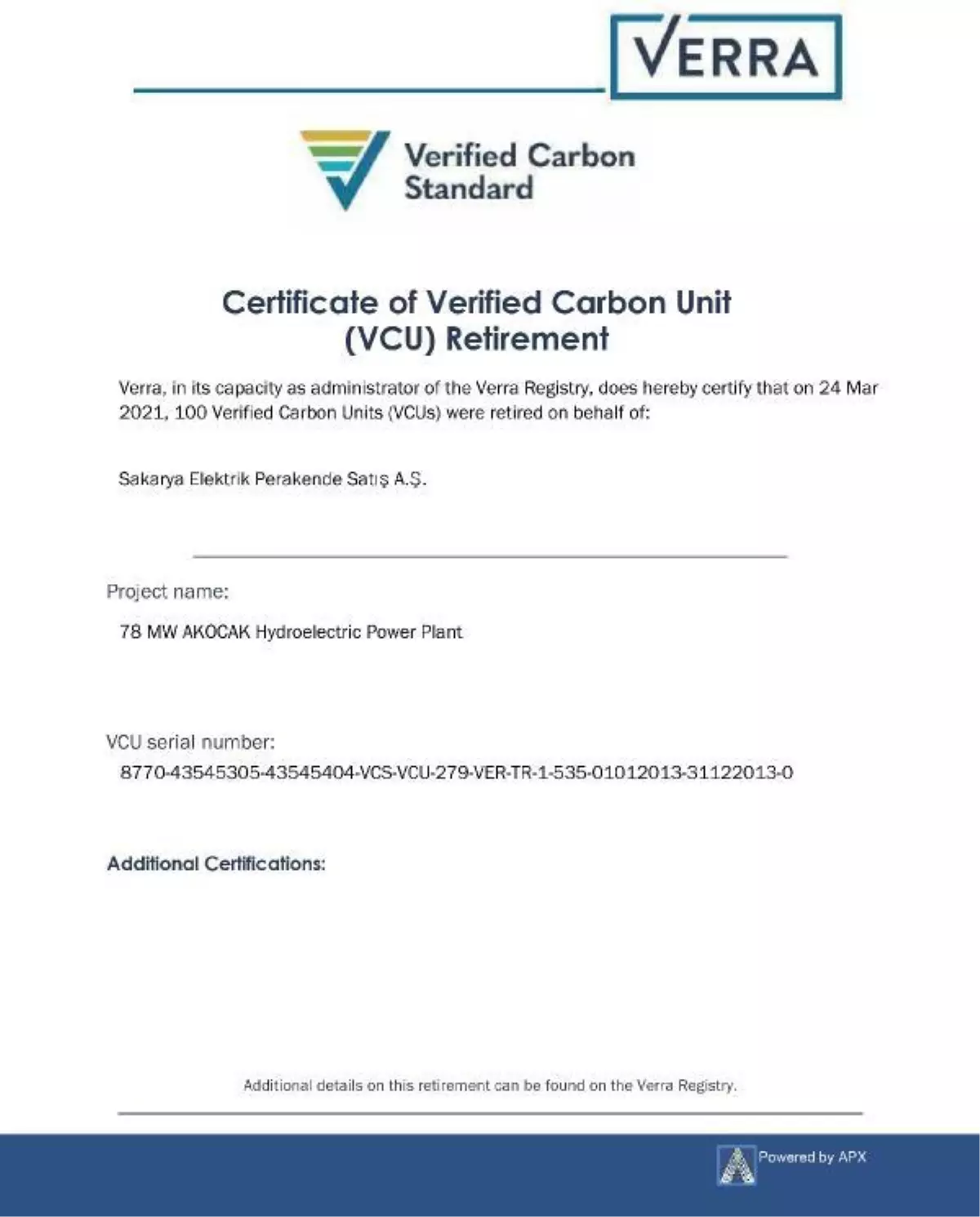 VERRA

Verified Carbon Standard

Certificate of Verified Carbon Unit (VCU) Retirement

Verra, in its capacity as administrator of the Verra Registry, does hereby certify that on 24 Mar 2021, 100 Verified Carbon Units (VCUs) were retired on behalf of:

Sakarya Elektrik Perakende Satış A.Ş.

Project name:

78 MW AKOCAK Hydroelectric Power Plant

VCU serial number:

8770-43545305-43545404-VCS-VCU-279-VER-TR-1-535-01012013-31122013-0

Additional Certifications:

Additional details on this retirement can be found on the Verra Registry.

Powered by APX